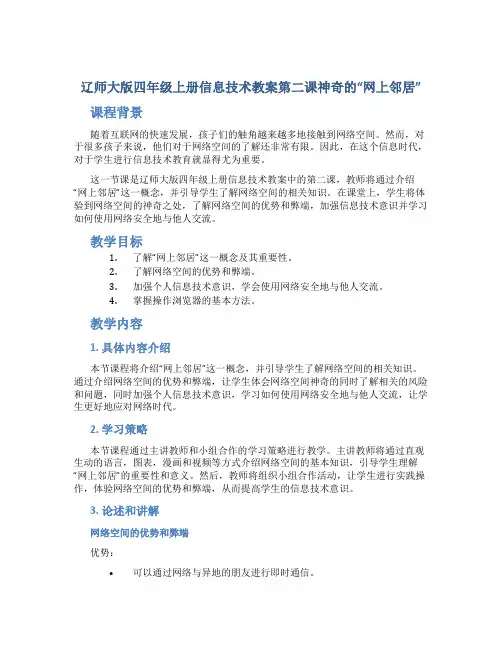 辽师大版四年级上册信息技术教案第二课神奇的“网上邻居”

课程背景

随着互联网的快速发展，孩子们的触角越来越多地接触到网络空间。然而，对于很多孩子来说，他们对于网络空间的了解还非常有限。因此，在这个信息时代，对于学生进行信息技术教育就显得尤为重要。

这一节课是辽师大版四年级上册信息技术教案中的第二课，教师将通过介绍“网上邻居”这一概念，并引导学生了解网络空间的相关知识。在课堂上，学生将体验到网络空间的神奇之处，了解网络空间的优势和弊端，加强信息技术意识并学习如何使用网络安全地与他人交流。

教学目标

1. 了解“网上邻居”这一概念及其重要性。
2. 了解网络空间的优势和弊端。
3. 加强个人信息技术意识，学会使用网络安全地与他人交流。
4. 掌握操作浏览器的基本方法。

教学内容

1. 具体内容介绍

本节课程将介绍“网上邻居”这一概念，并引导学生了解网络空间的相关知识。通过介绍网络空间的优势和弊端，让学生体会网络空间神奇的同时了解相关的风险和问题，同时加强个人信息技术意识，学习如何使用网络安全地与他人交流，让学生更好地应对网络时代。

2. 学习策略

本节课程通过主讲教师和小组合作的学习策略进行教学。主讲教师将通过直观生动的语言，图表，漫画和视频等方式介绍网络空间的基本知识，引导学生理解“网上邻居”的重要性和意义。然后，教师将组织小组合作活动，让学生进行实践操作，体验网络空间的优势和弊端，从而提高学生的信息技术意识。

3. 论述和讲解

网络空间的优势和弊端

优势：

• 可以通过网络与异地的朋友进行即时通信。